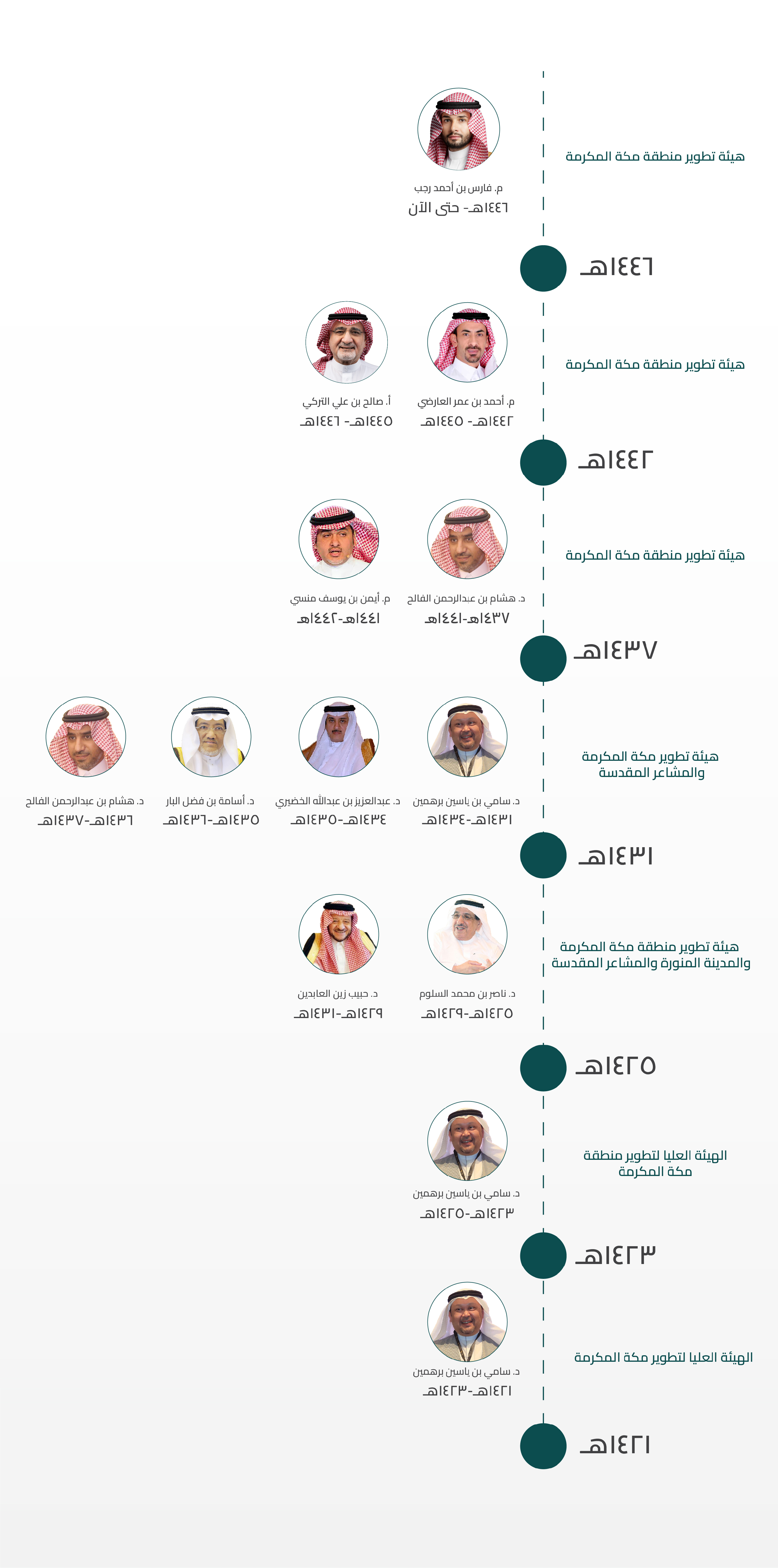 هيئة تطوير منطقة مكة المكرمة

م. فارس بن أحمد رجب
١٤٤٦هـ- حتى الآن

١٤٤٦هـ

هيئة تطوير منطقة مكة المكرمة

م. أحمد بن عمر العارضي
١٤٤٢هـ- ١٤٤٥هـ

أ. صالح بن علي التركي
١٤٤٥هـ- ١٤٤٦هـ

١٤٤٢هـ

هيئة تطوير منطقة مكة المكرمة

د. هشام بن عبدالرحمن الفالح
١٤٣٧هـ-١٤٤١هـ

م. أيمن بن يوسف منسي
١٤٤١هـ-١٤٤٢هـ

١٤٣٧هـ

هيئة تطوير مكة المكرمة والمشاعر المقدسة

د. سامي بن ياسين برهمين
١٤٣١هـ-١٤٣٤هـ

د. عبدالعزيز بن عبدالله الخضيري
١٤٣٤هـ-١٤٣٥هـ

د. أسامة بن فضل البار
١٤٣٥هـ-١٤٣٦هـ

د. هشام بن عبدالرحمن الفالح
١٤٣٦هـ-١٤٣٧هـ

١٤٣١هـ

هيئة تطوير منطقة مكة المكرمة والمدينة المنورة والمشاعر المقدسة

د. ناصر بن محمد السلوم
١٤٢٥هـ-١٤٢٩هـ

د. حبيب زين العابدين
١٤٢٩هـ-١٤٣١هـ

١٤٢٥هـ

الهيئة العليا لتطوير منطقة مكة المكرمة

د. سامي بن ياسين برهمين
١٤٢٣هـ-١٤٢٥هـ

١٤٢٣هـ

الهيئة العليا لتطوير مكة المكرمة

د. سامي بن ياسين برهمين
١٤٢١هـ-١٤٢٣هـ

١٤٢١هـ